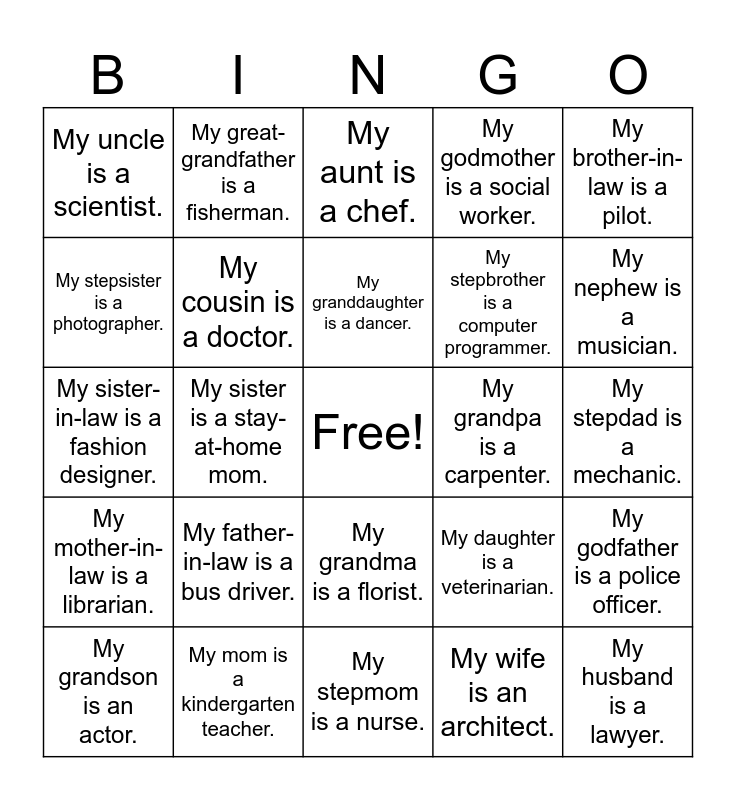 | B | I | N | G | O |
|---|---|---|---|---|
| My uncle is a scientist. | My great-grandfather is a fisherman. | My aunt is a chef. | My godmother is a social worker. | My brother-in-law is a pilot. |
| My stepsister is a photographer. | My cousin is a doctor. | My granddaughter is a dancer. | My stepbrother is a computer programmer. | My nephew is a musician. |
| My sister-in-law is a fashion designer. | My sister is a stay-at-home mom. | Free! | My grandpa is a carpenter. | My stepdad is a mechanic. |
| My mother-in-law is a librarian. | My father-in-law is a bus driver. | My grandma is a florist. | My daughter is a veterinarian. | My godfather is a police officer. |
| My grandson is an actor. | My mom is a kindergarten teacher. | My stepmom is a nurse. | My wife is an architect. | My husband is a lawyer. |